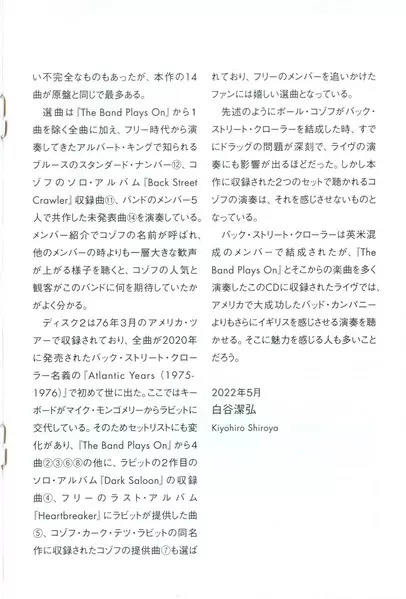 い不完全なものもあったが、本作の14曲が原盤と同じで最多ある。

選曲は『The Band Plays On』から1曲を除く全曲に加え、フリー時代から演奏してきたアルバート・キングで知られるブルースのスタンダード・ナンバー⑫、コゾフのソロ・アルバム『Back Street Crawler』収録曲⑪、バンドのメンバー5人で共作した未発表曲⑭を演奏している。メンバー紹介でコゾフの名前が呼ばれ、他のメンバーの時よりも一層大きな歓声が上がる様子を聴くと、コゾフの人気と観客がこのバンドに何を期待していたかがよく分かる。

ディスク2は76年3月のアメリカ・ツアーで収録されており、全曲が2020年に発売されたバック・ストリート・クローラー名義の『Atlantic Years (1975-1976)』で初めて世に出た。ここではキーボードがマイク・モンゴメリーからラビットに交代している。そのためセットリストにも変化があり、『The Band Plays On』から4曲②③⑥⑧の他に、ラビットの2作目のソロ・アルバム『Dark Saloon』の収録曲④、フリーのラスト・アルバム『Heartbreaker』にラビットが提供した曲⑤、コゾフ・カーク・テツ・ラビットの同名作に収録されたコゾフの提供曲⑦も選ばれており、フリーのメンバーを追いかけたファンには嬉しい選曲となっている。

先述のようにポール・コゾフがバック・ストリート・クローラーを結成した時、すでにドラッグの問題が深刻で、ライヴの演奏にも影響が出るほどだった。しかし本作に収録された2つのセットで聴かれるコゾフの演奏は、それを感じさせないものとなっている。

バック・ストリート・クローラーは英米混成のメンバーで結成されたが、『The Band Plays On』とそこからの楽曲を多く演奏したこのCDに収録されたライヴでは、アメリカで大成功したバッド・カンパニーよりもさらにイギリスを感じさせる演奏を聴かせる。そこに魅力を感じる人も多いことだろう。

2022年5月
白谷潔弘
Kiyohiro Shiroya